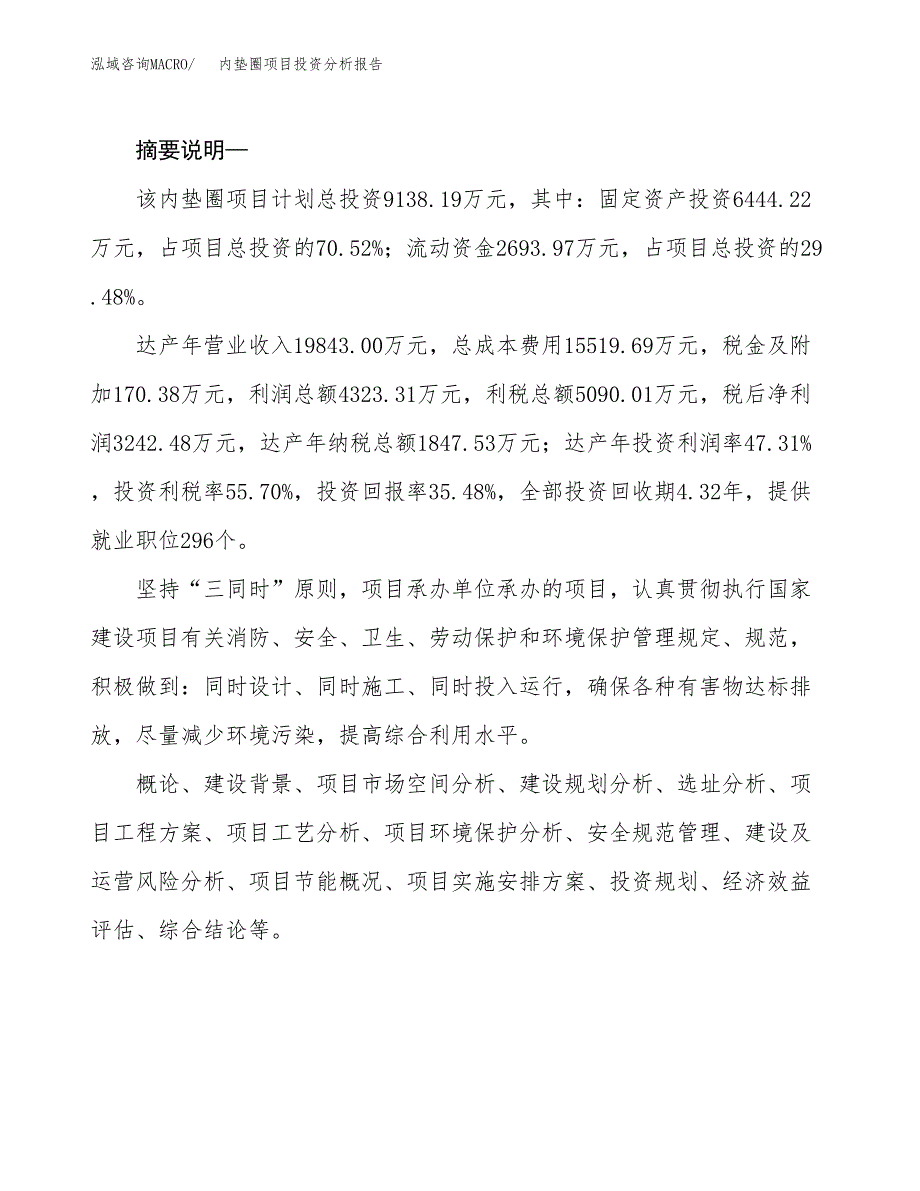 泓域咨询MACRO/　内垫圈项目投资分析报告

摘要说明—

该内垫圈项目计划总投资9138.19万元，其中：固定资产投资6444.22万元，占项目总投资的70.52%；流动资金2693.97万元，占项目总投资的29.48%。

达产年营业收入19843.00万元，总成本费用15519.69万元，税金及附加170.38万元，利润总额4323.31万元，利税总额5090.01万元，税后净利润3242.48万元，达产年纳税总额1847.53万元；达产年投资利润率47.31%，投资利税率55.70%，投资回报率35.48%，全部投资回收期4.32年，提供就业职位296个。

坚持“三同时”原则，项目承办单位承办的项目，认真贯彻执行国家建设项目有关消防、安全、卫生、劳动保护和环境保护管理规定、规范，积极做到：同时设计、同时施工、同时投入运行，确保各种有害物达标排放，尽量减少环境污染，提高综合利用水平。

概论、建设背景、项目市场空间分析、建设规划分析、选址分析、项目工程方案、项目工艺分析、项目环境保护分析、安全规范管理、建设及运营风险分析、项目节能概况、项目实施安排方案、投资规划、经济效益评估、综合结论等。